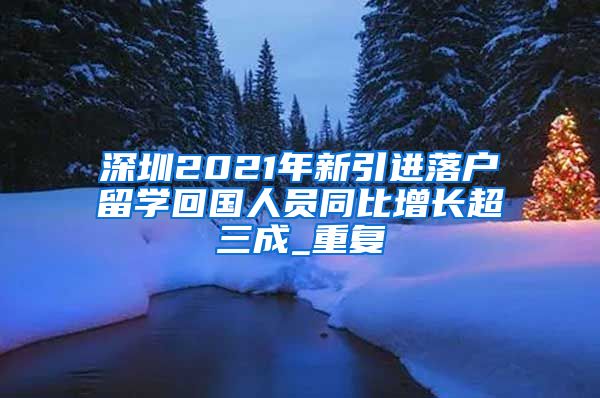 深圳2021年新引进落户留学回国人员同比增长超三成_重复